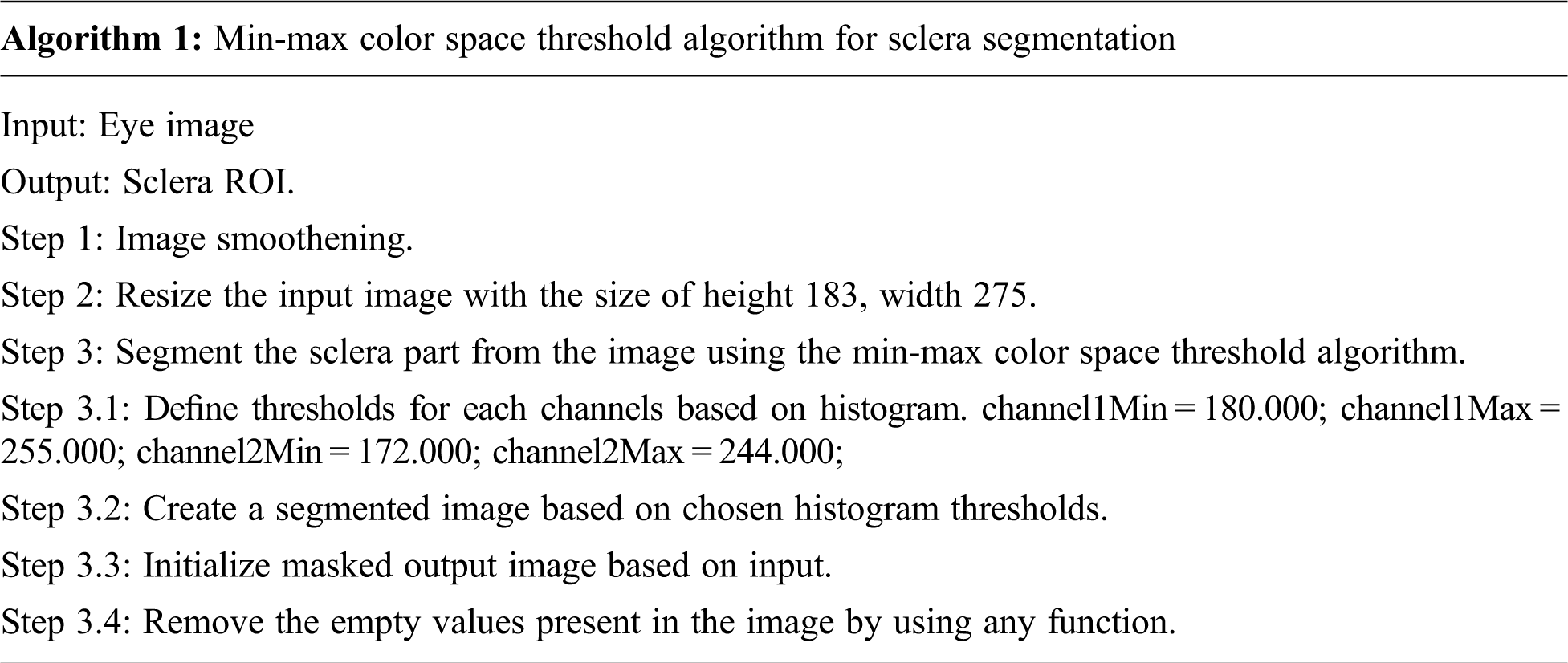 **Algorithm 1:** Min-max color space threshold algorithm for sclera segmentation

Input: Eye image

Output: Sclera ROI.

Step 1: Image smoothening.

Step 2: Resize the input image with the size of height 183, width 275.

Step 3: Segment the sclera part from the image using the min-max color space threshold algorithm.

Step 3.1: Define thresholds for each channels based on histogram. channel1Min = 180.000; channel1Max = 255.000; channel2Min = 172.000; channel2Max = 244.000;

Step 3.2: Create a segmented image based on chosen histogram thresholds.

Step 3.3: Initialize masked output image based on input.

Step 3.4: Remove the empty values present in the image by using any function.